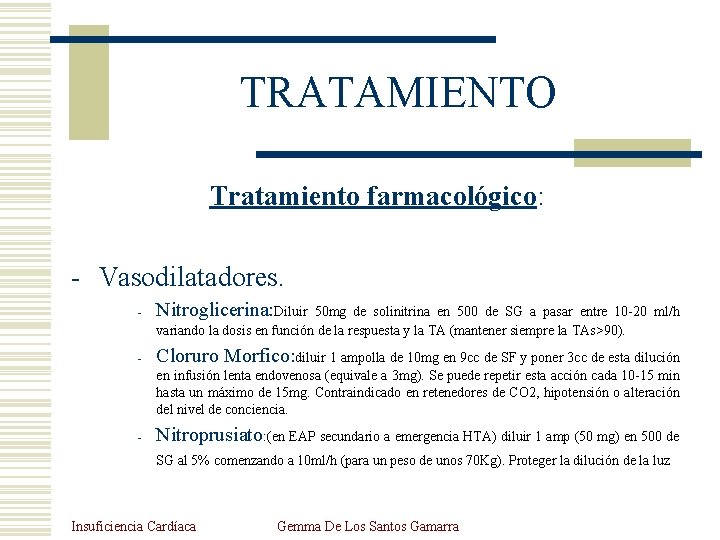 TRATAMIENTO

Tratamiento farmacológico:

- Vasodilatadores.

- Nitroglicerina:Diluir 50mg de solinitrina en 500 de SG a pasar entre 10-20 ml/h variando la dosis en función de la respuesta y la TA (mantener siempre la TAs>90).

- Cloruro Morfico:diluir 1 ampolla de 10mg en 9cc de SF y poner 3cc de esta dilución en infusión lenta endovenosa (equivale a 3mg). Se puede repetir esta acción cada 10-15 min hasta un máximo de 15mg. Contraindicado en retenedores de CO2, hipotensión o alteración del nivel de conciencia.

- Nitroprusiato:(en EAP secundario a emergencia HTA) diluir 1 amp (50 mg) en 500 de SG al 5% comenzando a 10ml/h (para un peso de unos 70Kg). Proteger la dilución de la luz

Insuficiencia Cardíaca Gemma De Los Santos Gamarra